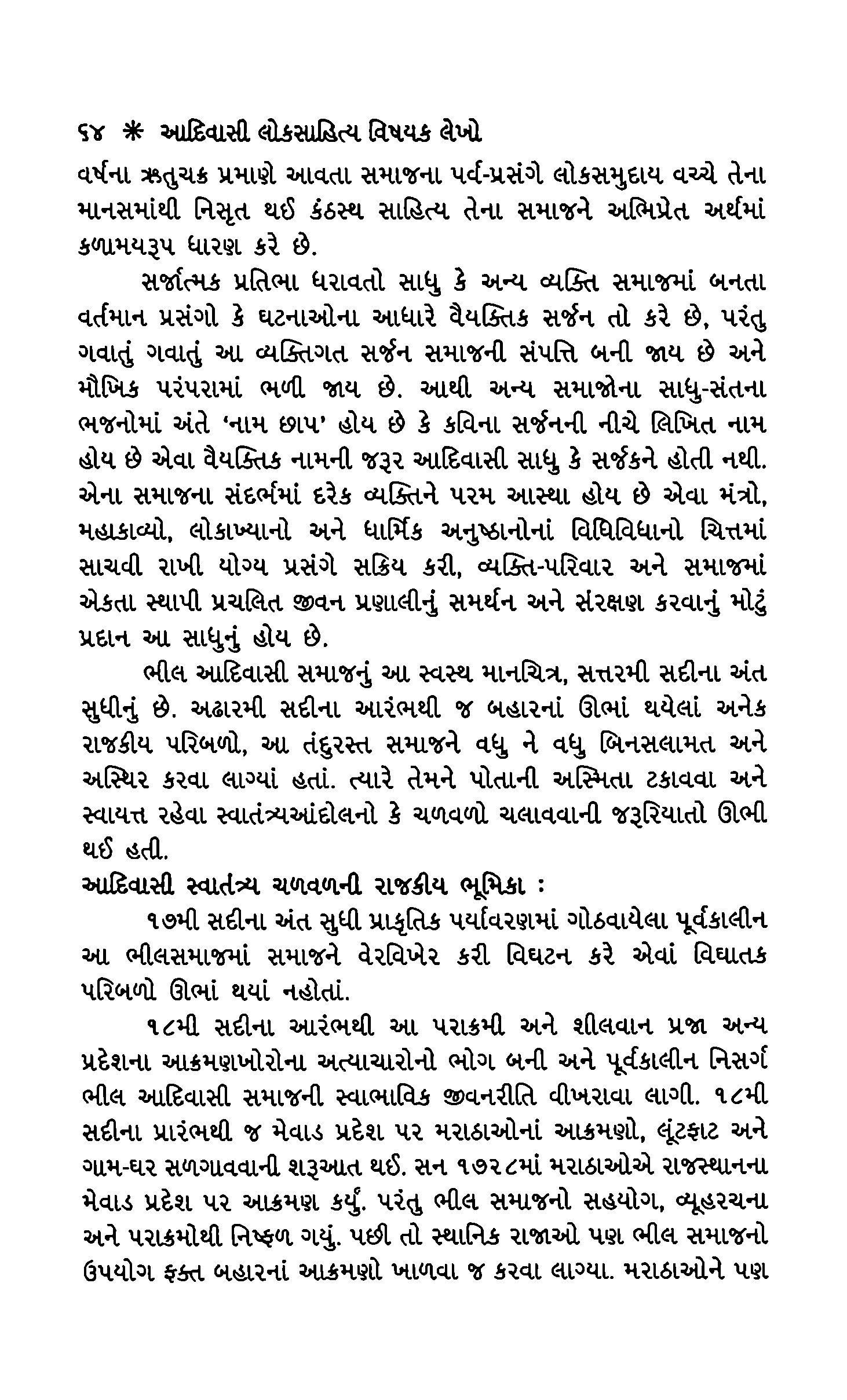 ૬૪ * આદિવાસી લોકસાહિત્ય વિષયક લેખો

વર્ષના ઋતુચક્ર પ્રમાણે આવતા સમાજના પર્વ-પ્રસંગે લોકસમુદાય વચ્ચે તેના માનસમાંથી નિસૃત થઈ કંઠસ્થ સાહિત્ય તેના સમાજને અભિપ્રેત અર્થમાં કળામયરૂપ ધારણ કરે છે.

સર્જાત્મક પ્રતિભા ધરાવતો સાધુ કે અન્ય વ્યક્તિ સમાજમાં બનતા વર્તમાન પ્રસંગો કે ઘટનાઓના આધારે વૈયક્તિક સર્જન તો કરે છે, પરંતુ ગવાતું ગવાતું આ વ્યક્તિગત સર્જન સમાજની સંપત્તિ બની જાય છે અને મૌખિક પરંપરામાં ભળી જાય છે. આથી અન્ય સમાજોના સાધુ-સંતના ભજનોમાં અંતે 'નામ છાપ' હોય છે કે કવિના સર્જનની નીચે લિખિત નામ હોય છે એવા વૈયક્તિક નામની જરૂર આદિવાસી સાધુ કે સર્જકને હોતી નથી. એના સમાજના સંદર્ભમાં દરેક વ્યક્તિને પરમ આસ્થા હોય છે એવા મંત્રો, મહાકાવ્યો, લોકાખ્યાનો અને ધાર્મિક અનુષ્ઠાનોનાં વિધિવિધાનો ચિત્તમાં સાચવી રાખી યોગ્ય પ્રસંગે સક્રિય કરી, વ્યક્તિ-પરિવાર અને સમાજમાં એકતા સ્થાપી પ્રચલિત જીવન પ્રણાલીનું સમર્થન અને સંરક્ષણ કરવાનું મોટું પ્રદાન આ સાધુનું હોય છે.

ભીલ આદિવાસી સમાજનું આ સ્વસ્થ માનચિત્ર, સત્તરમી સદીના અંત સુધીનું છે. અઢારમી સદીના આરંભથી જ બહારનાં ઊભાં થયેલાં અનેક રાજકીય પરિબળો, આ તંદુરસ્ત સમાજને વધુ ને વધુ બિનસલામત અને અસ્થિર કરવા લાગ્યાં હતાં. ત્યારે તેમને પોતાની અસ્મિતા ટકાવવા અને સ્વાયત્ત રહેવા સ્વાતંત્ર્યઆંદોલનો કે ચળવળો ચલાવવાની જરૂરિયાતો ઊભી થઈ હતી.

આદિવાસી સ્વાતંત્ર્ય ચળવળની રાજકીય ભૂમિકા :

૧૭મી સદીના અંત સુધી પ્રાકૃતિક પર્યાવરણમાં ગોઠવાયેલા પૂર્વકાલીન આ ભીલસમાજમાં સમાજને વેરવિખેર કરી વિઘટન કરે એવાં વિઘાતક પરિબળો ઊભાં થયાં નહોતાં.

૧૮મી સદીના આરંભથી આ પરાક્રમી અને શીલવાન પ્રજા અન્ય પ્રદેશના આક્રમણખોરોના અત્યાચારોનો ભોગ બની અને પૂર્વકાલીન નિસર્ગ ભીલ આદિવાસી સમાજની સ્વાભાવિક જીવનરીતિ વીખરાવા લાગી. ૧૮મી સદીના પ્રારંભથી જ મેવાડ પ્રદેશ પર મરાઠાઓનાં આક્રમણો, લૂંટફાટ અને ગામ-ઘર સળગાવવાની શરૂઆત થઈ. સન ૧૭૨૮માં મરાઠાઓએ રાજસ્થાનના મેવાડ પ્રદેશ પર આક્રમણ કર્યું. પરંતુ ભીલ સમાજનો સહયોગ, વ્યૂહરચના અને પરાક્રમોથી નિષ્ફળ ગયું. પછી તો સ્થાનિક રાજાઓ પણ ભીલ સમાજનો ઉપયોગ ફક્ત બહારનાં આક્રમણો ખાળવા જ કરવા લાગ્યા. મરાઠાઓને પણ